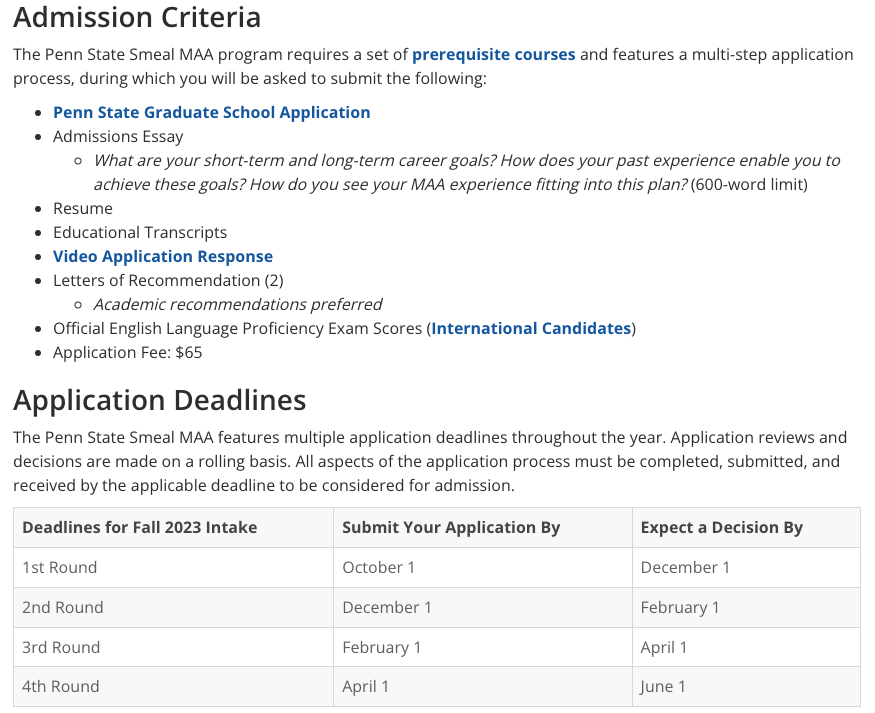 Admission Criteria

The Penn State Smeal MAA program requires a set of prerequisite courses and features a multi-step application process, during which you will be asked to submit the following:

- Penn State Graduate School Application
- Admissions Essay
  - What are your short-term and long-term career goals? How does your past experience enable you to achieve these goals? How do you see your MAA experience fitting into this plan? (600-word limit)
- Resume
- Educational Transcripts
- Video Application Response
- Letters of Recommendation (2)
  - Academic recommendations preferred
- Official English Language Proficiency Exam Scores (International Candidates)
- Application Fee: $65

Application Deadlines

The Penn State Smeal MAA features multiple application deadlines throughout the year. Application reviews and decisions are made on a rolling basis. All aspects of the application process must be completed, submitted, and received by the applicable deadline to be considered for admission.

| Deadlines for Fall 2023 Intake | Submit Your Application By | Expect a Decision By |
|---|---|---|
| 1st Round | October 1 | December 1 |
| 2nd Round | December 1 | February 1 |
| 3rd Round | February 1 | April 1 |
| 4th Round | April 1 | June 1 |